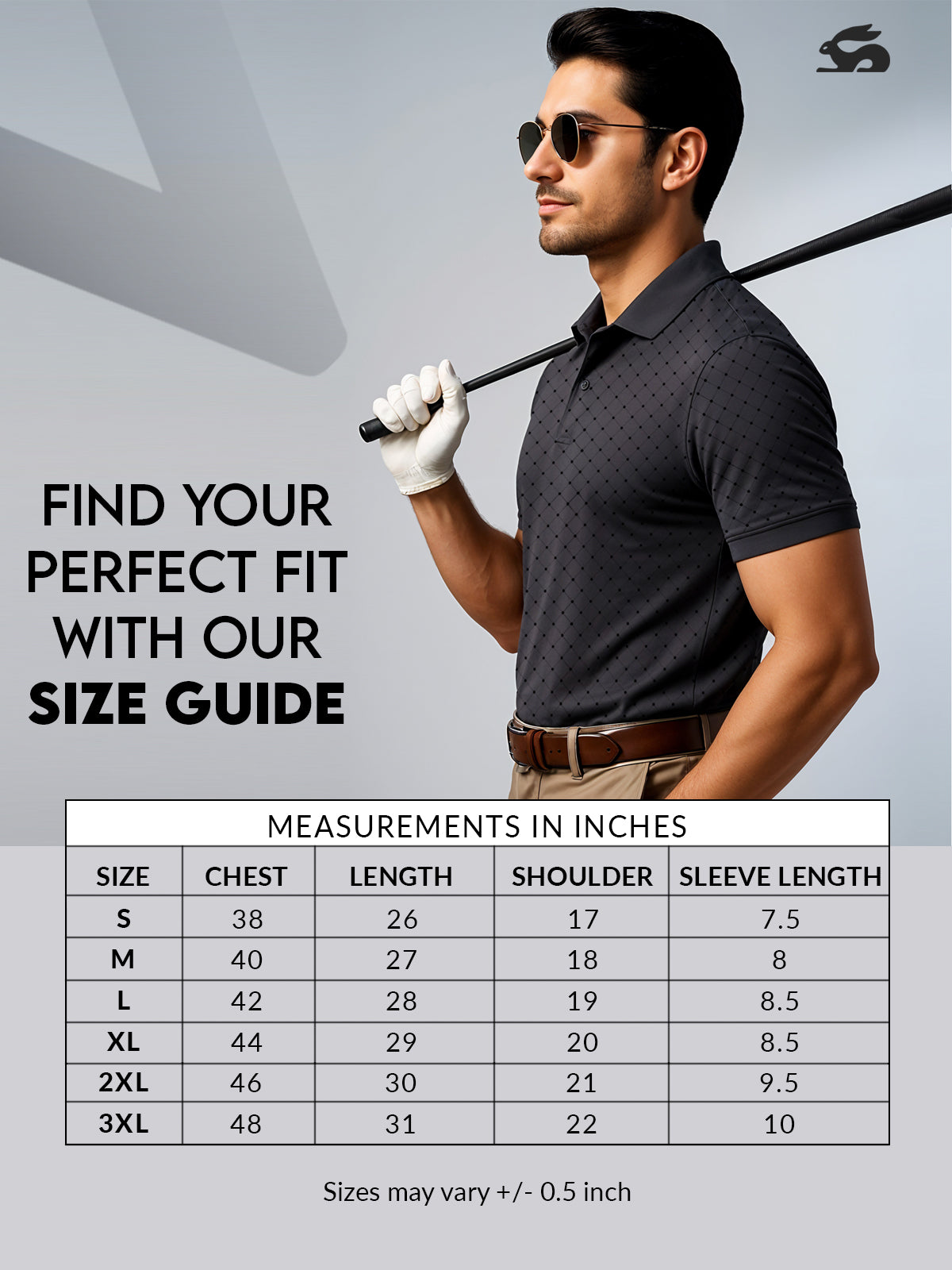 FIND YOUR PERFECT FIT WITH OUR SIZE GUIDE

MEASUREMENTS IN INCHES

| SIZE | CHEST | LENGTH | SHOULDER | SLEEVE LENGTH |
|---|---|---|---|---|
| S | 38 | 26 | 17 | 7.5 |
| M | 40 | 27 | 18 | 8 |
| L | 42 | 28 | 19 | 8.5 |
| XL | 44 | 29 | 20 | 8.5 |
| 2XL | 46 | 30 | 21 | 9.5 |
| 3XL | 48 | 31 | 22 | 10 |

Sizes may vary +/- 0.5 inch